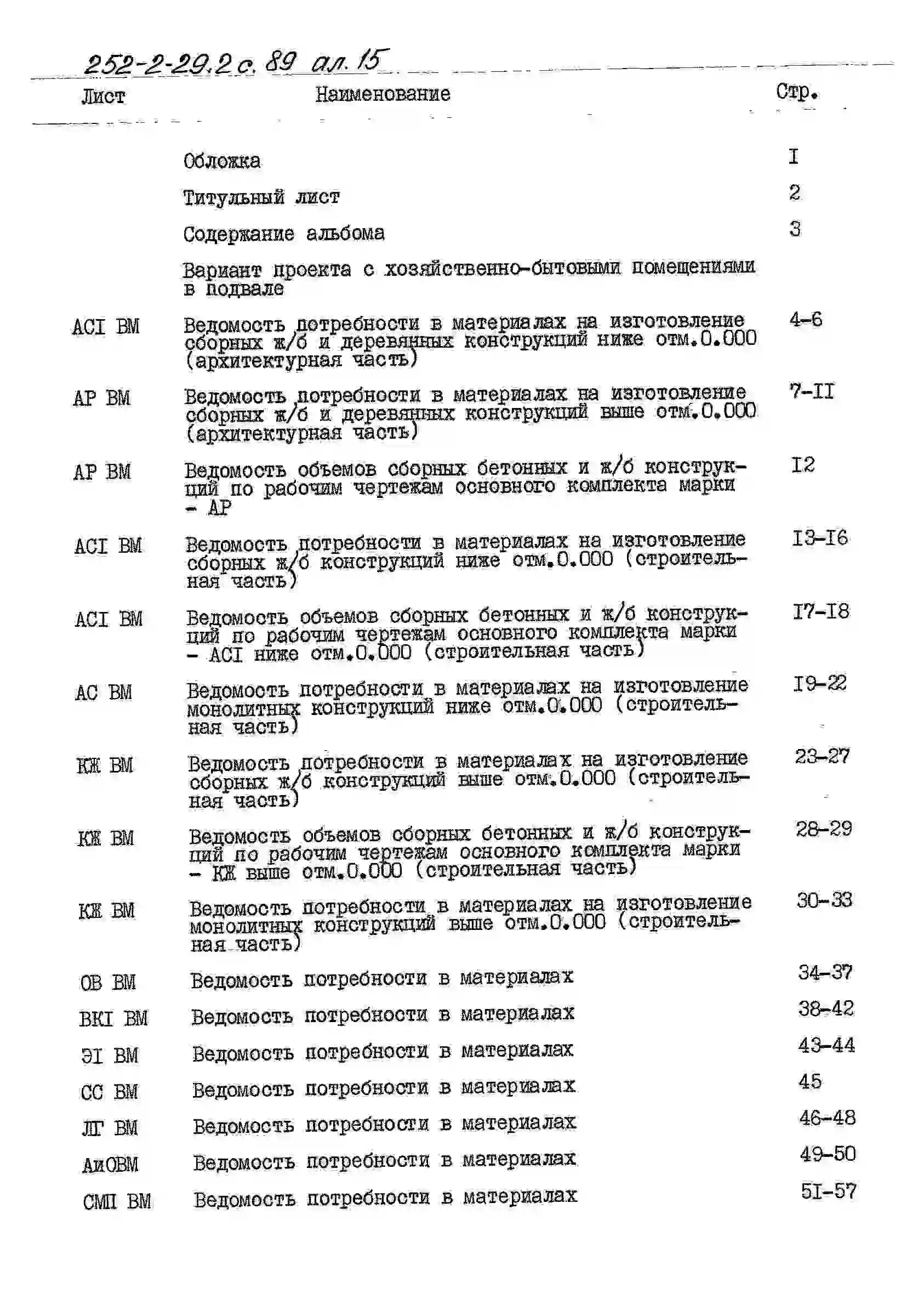 252-2-29.2 с. 89 ал. 15

| Лист | Наименование | Стр. |
|---|---|---|
| | Обложка | I |
| | Титульный лист | 2 |
| | Содержание альбома | 3 |
| | Вариант проекта с хозяйственно-бытовыми помещениями в подвале | |
| АСI ВМ | Ведомость потребности в материалах на изготовление сборных ж/б и деревянных конструкций ниже отм.0.000 (архитектурная часть) | 4-6 |
| АР ВМ | Ведомость потребности в материалах на изготовление сборных ж/б и деревянных конструкций выше отм.0.000 (архитектурная часть) | 7-II |
| АР ВМ | Ведомость объемов сборных бетонных и ж/б конструкций по рабочим чертежам основного комплекта марки - АР | I2 |
| АСI ВМ | Ведомость потребности в материалах на изготовление сборных ж/б конструкций ниже отм.0.000 (строительная часть) | I3-I6 |
| АСI ВМ | Ведомость объемов сборных бетонных и ж/б конструкций по рабочим чертежам основного комплекта марки - АСI ниже отм.0.000 (строительная часть) | I7-I8 |
| АС ВМ | Ведомость потребности в материалах на изготовление монолитных конструкций ниже отм.0.000 (строительная часть) | I9-22 |
| КЖ ВМ | Ведомость потребности в материалах на изготовление сборных ж/б конструкций выше отм.0.000 (строительная часть) | 23-27 |
| КЖ ВМ | Ведомость объемов сборных бетонных и ж/б конструкций по рабочим чертежам основного комплекта марки - КЖ выше отм.0.000 (строительная часть) | 28-29 |
| КЖ ВМ | Ведомость потребности в материалах на изготовление монолитных конструкций выше отм.0.000 (строительная часть) | 30-33 |
| ОВ ВМ | Ведомость потребности в материалах | 34-37 |
| ВКI ВМ | Ведомость потребности в материалах | 38-42 |
| ЭI ВМ | Ведомость потребности в материалах | 43-44 |
| СС ВМ | Ведомость потребности в материалах | 45 |
| ЛГ ВМ | Ведомость потребности в материалах | 46-48 |
| АиОВМ | Ведомость потребности в материалах | 49-50 |
| СМП ВМ | Ведомость потребности в материалах | 5I-57 |